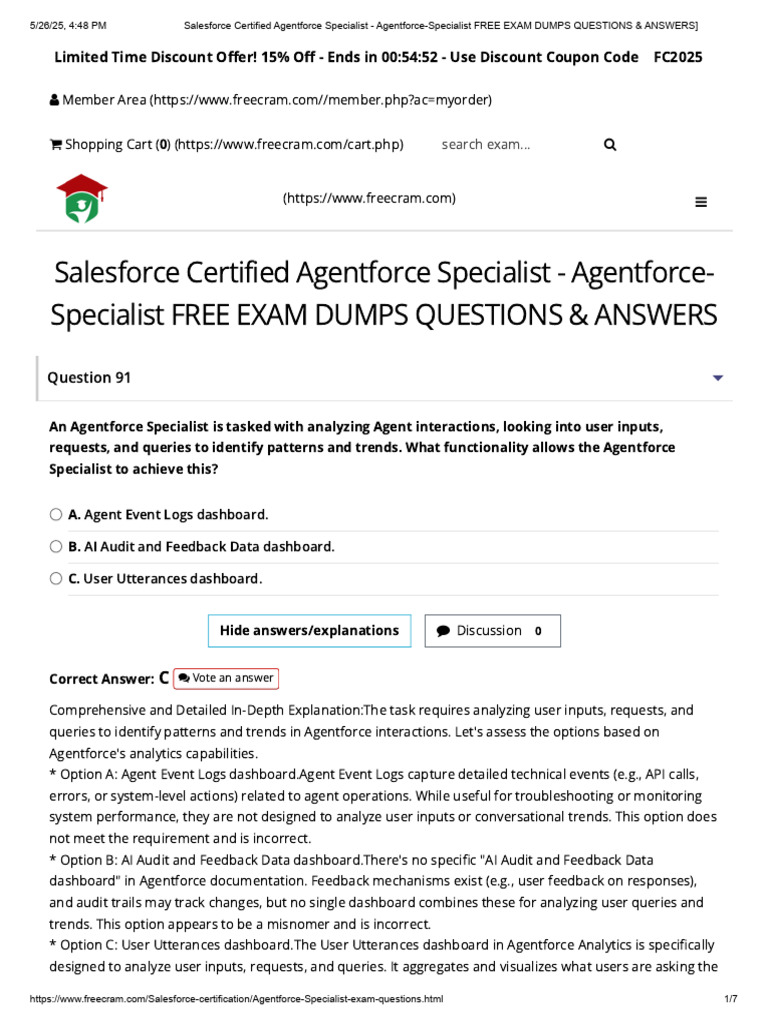 5/26/25, 4:48 PM Salesforce Certified Agentforce Specialist - Agentforce-Specialist FREE EXAM DUMPS QUESTIONS & ANSWERS]

Limited Time Discount Offer! 15% Off - Ends in 00:54:52 - Use Discount Coupon Code FC2025

Member Area (https://www.freecram.com//member.php?ac=myorder)

Shopping Cart (0) (https://www.freecram.com/cart.php) search exam...

(https://www.freecram.com)

Salesforce Certified Agentforce Specialist - Agentforce-Specialist FREE EXAM DUMPS QUESTIONS & ANSWERS

Question 91

An Agentforce Specialist is tasked with analyzing Agent interactions, looking into user inputs, requests, and queries to identify patterns and trends. What functionality allows the Agentforce Specialist to achieve this?

A. Agent Event Logs dashboard.

B. AI Audit and Feedback Data dashboard.

C. User Utterances dashboard.

Hide answers/explanations Discussion 0

Correct Answer: C Vote an answer

Comprehensive and Detailed In-Depth Explanation:The task requires analyzing user inputs, requests, and queries to identify patterns and trends in Agentforce interactions. Let's assess the options based on Agentforce's analytics capabilities.
* Option A: Agent Event Logs dashboard.Agent Event Logs capture detailed technical events (e.g., API calls, errors, or system-level actions) related to agent operations. While useful for troubleshooting or monitoring system performance, they are not designed to analyze user inputs or conversational trends. This option does not meet the requirement and is incorrect.
* Option B: AI Audit and Feedback Data dashboard.There's no specific "AI Audit and Feedback Data dashboard" in Agentforce documentation. Feedback mechanisms exist (e.g., user feedback on responses), and audit trails may track changes, but no single dashboard combines these for analyzing user queries and trends. This option appears to be a misnomer and is incorrect.
* Option C: User Utterances dashboard.The User Utterances dashboard in Agentforce Analytics is specifically designed to analyze user inputs, requests, and queries. It aggregates and visualizes what users are asking the

https://www.freecram.com/Salesforce-certification/Agentforce-Specialist-exam-questions.html 1/7